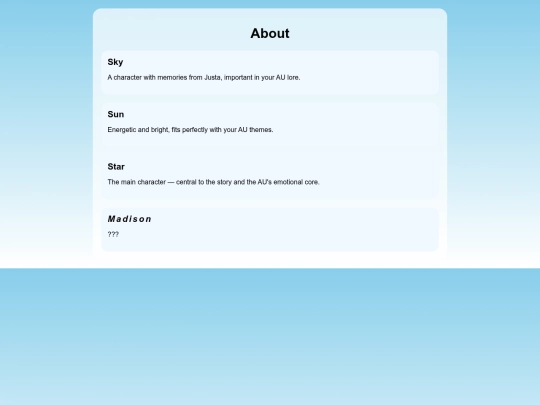 About

Sky

A character with memories from Justa, important in your AU lore.

Sun

Energetic and bright, fits perfectly with your AU themes.

Star

The main character — central to the story and the AU's emotional core.

Madison

???